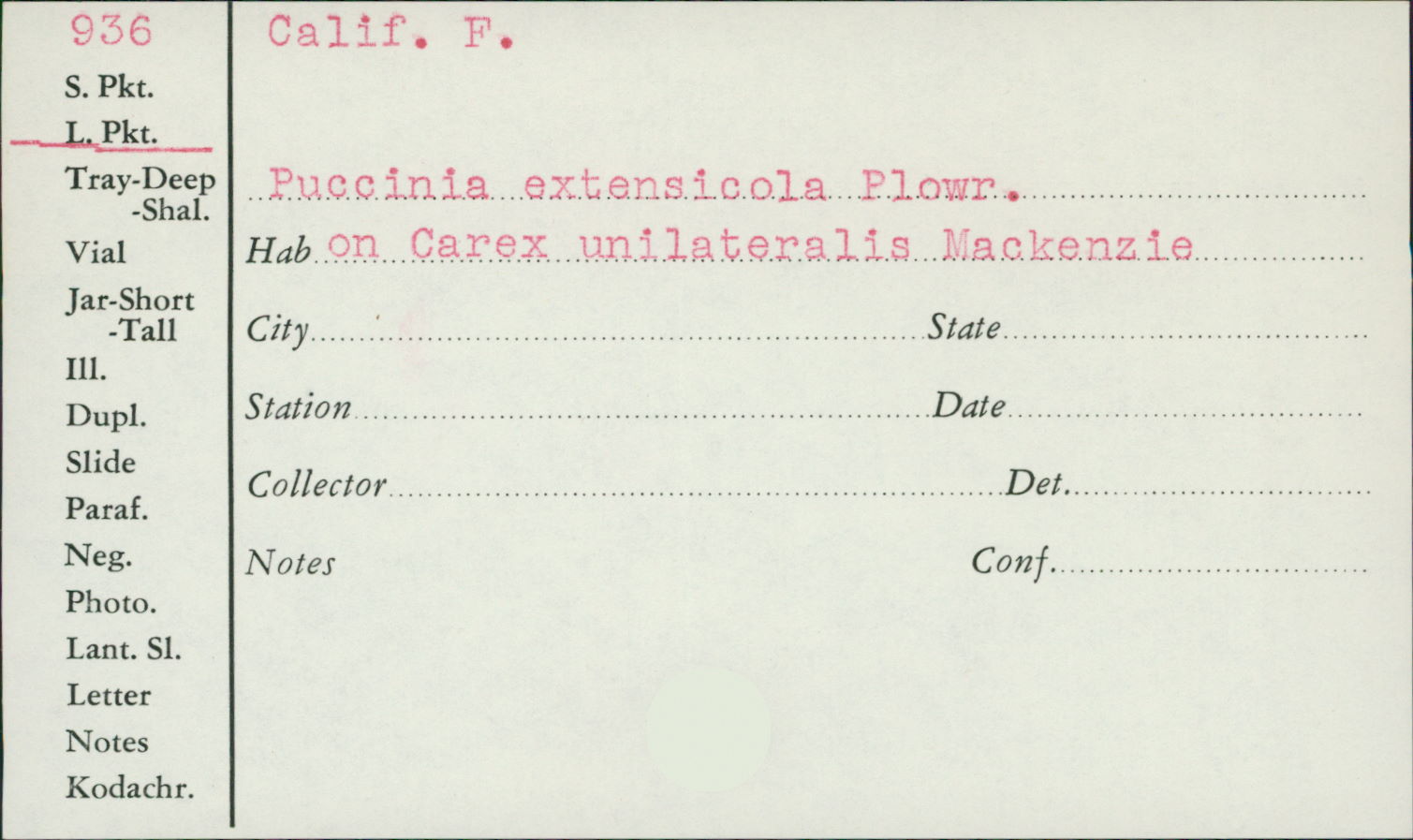 936
S. Pkt.
L. Pkt.
Tray-Deep
-Shal.
Vial
Jar-Short
-Tall
Ill.
Dupl.
Slide
Paraf.
Neg.
Photo.
Lant. Sl.
Letter
Notes
Kodachr.

Calif. F.

Puccinia extensicola Plowr.
Hab on Carex unilateralis Mackenzie
City State
Station Date
Collector Det.
Notes Conf.